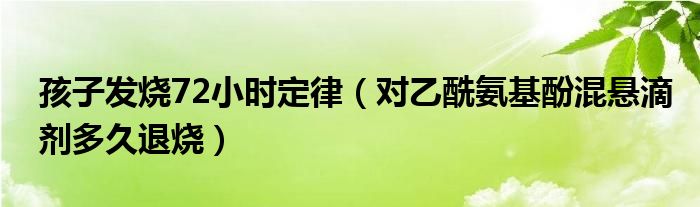 孩子发烧72小时定律（对乙酰氨基酚混悬滴剂多久退烧）